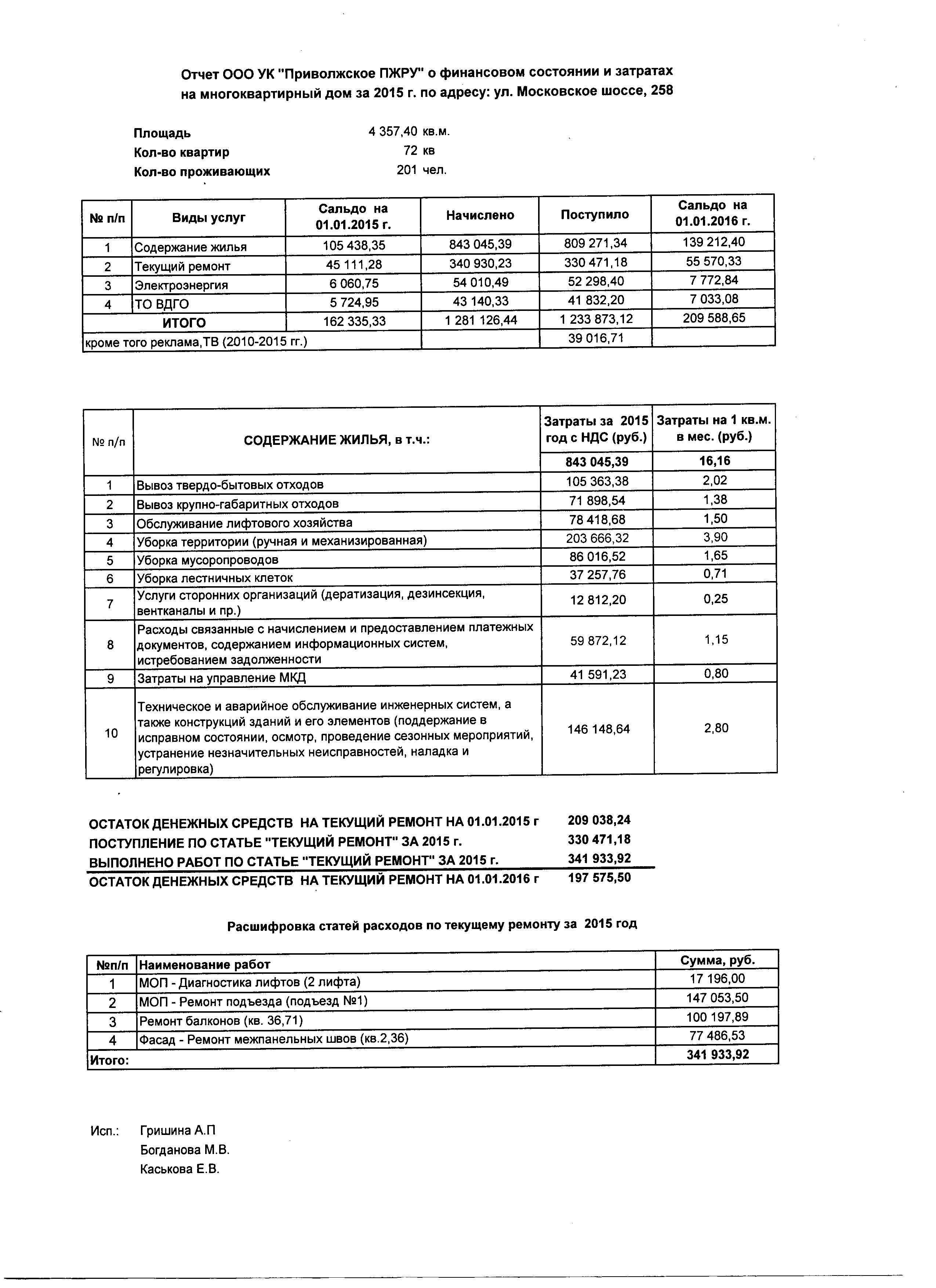 Отчет ООО УК "Приволжское ПЖРУ" о финансовом состоянии и затратах на многоквартирный дом за 2015 г. по адресу: ул. Московское шоссе, 258

Площадь 4 357,40 кв.м.
Кол-во квартир 72 кв
Кол-во проживающих 201 чел.

| № п/п | Виды услуг | Сальдо на 01.01.2015 г. | Начислено | Поступило | Сальдо на 01.01.2016 г. |
|---|---|---|---|---|---|
| 1 | Содержание жилья | 105 438,35 | 843 045,39 | 809 271,34 | 139 212,40 |
| 2 | Текущий ремонт | 45 111,28 | 340 930,23 | 330 471,18 | 55 570,33 |
| 3 | Электроэнергия | 6 060,75 | 54 010,49 | 52 298,40 | 7 772,84 |
| 4 | ТО ВДГО | 5 724,95 | 43 140,33 | 41 832,20 | 7 033,08 |
| ИТОГО | | 162 335,33 | 1 281 126,44 | 1 233 873,12 | 209 588,65 |
| кроме того реклама,ТВ (2010-2015 гг.) | | | | 39 016,71 | |

| № п/п | СОДЕРЖАНИЕ ЖИЛЬЯ, в т.ч.: | Затраты за 2015 год с НДС (руб.) | Затраты на 1 кв.м. в мес. (руб.) |
|---|---|---|---|
| | | 843 045,39 | 16,16 |
| 1 | Вывоз твердо-бытовых отходов | 105 363,38 | 2,02 |
| 2 | Вывоз крупно-габаритных отходов | 71 898,54 | 1,38 |
| 3 | Обслуживание лифтового хозяйства | 78 418,68 | 1,50 |
| 4 | Уборка территории (ручная и механизированная) | 203 666,32 | 3,90 |
| 5 | Уборка мусоропроводов | 86 016,52 | 1,65 |
| 6 | Уборка лестничных клеток | 37 257,76 | 0,71 |
| 7 | Услуги сторонних организаций (дератизация, дезинсекция, вентканалы и пр.) | 12 812,20 | 0,25 |
| 8 | Расходы связанные с начислением и предоставлением платежных документов, содержанием информационных систем, истребованием задолженности | 59 872,12 | 1,15 |
| 9 | Затраты на управление МКД | 41 591,23 | 0,80 |
| 10 | Техническое и аварийное обслуживание инженерных систем, а также конструкций зданий и его элементов (поддержание в исправном состоянии, осмотр, проведение сезонных мероприятий, устранение незначительных неисправностей, наладка и регулировка) | 146 148,64 | 2,80 |

ОСТАТОК ДЕНЕЖНЫХ СРЕДСТВ НА ТЕКУЩИЙ РЕМОНТ НА 01.01.2015 г 209 038,24
ПОСТУПЛЕНИЕ ПО СТАТЬЕ "ТЕКУЩИЙ РЕМОНТ" ЗА 2015 г. 330 471,18
ВЫПОЛНЕНО РАБОТ ПО СТАТЬЕ "ТЕКУЩИЙ РЕМОНТ" ЗА 2015 г. 341 933,92
ОСТАТОК ДЕНЕЖНЫХ СРЕДСТВ НА ТЕКУЩИЙ РЕМОНТ НА 01.01.2016 г 197 575,50

Расшифровка статей расходов по текущему ремонту за 2015 год

| №п/п | Наименование работ | Сумма, руб. |
|---|---|---|
| 1 | МОП - Диагностика лифтов (2 лифта) | 17 196,00 |
| 2 | МОП - Ремонт подъезда (подъезд №1) | 147 053,50 |
| 3 | Ремонт балконов (кв. 36,71) | 100 197,89 |
| 4 | Фасад - Ремонт межпанельных швов (кв.2,36) | 77 486,53 |
| Итого: | | 341 933,92 |

Исп.: Гришина А.П
Богданова М.В.
Каськова Е.В.